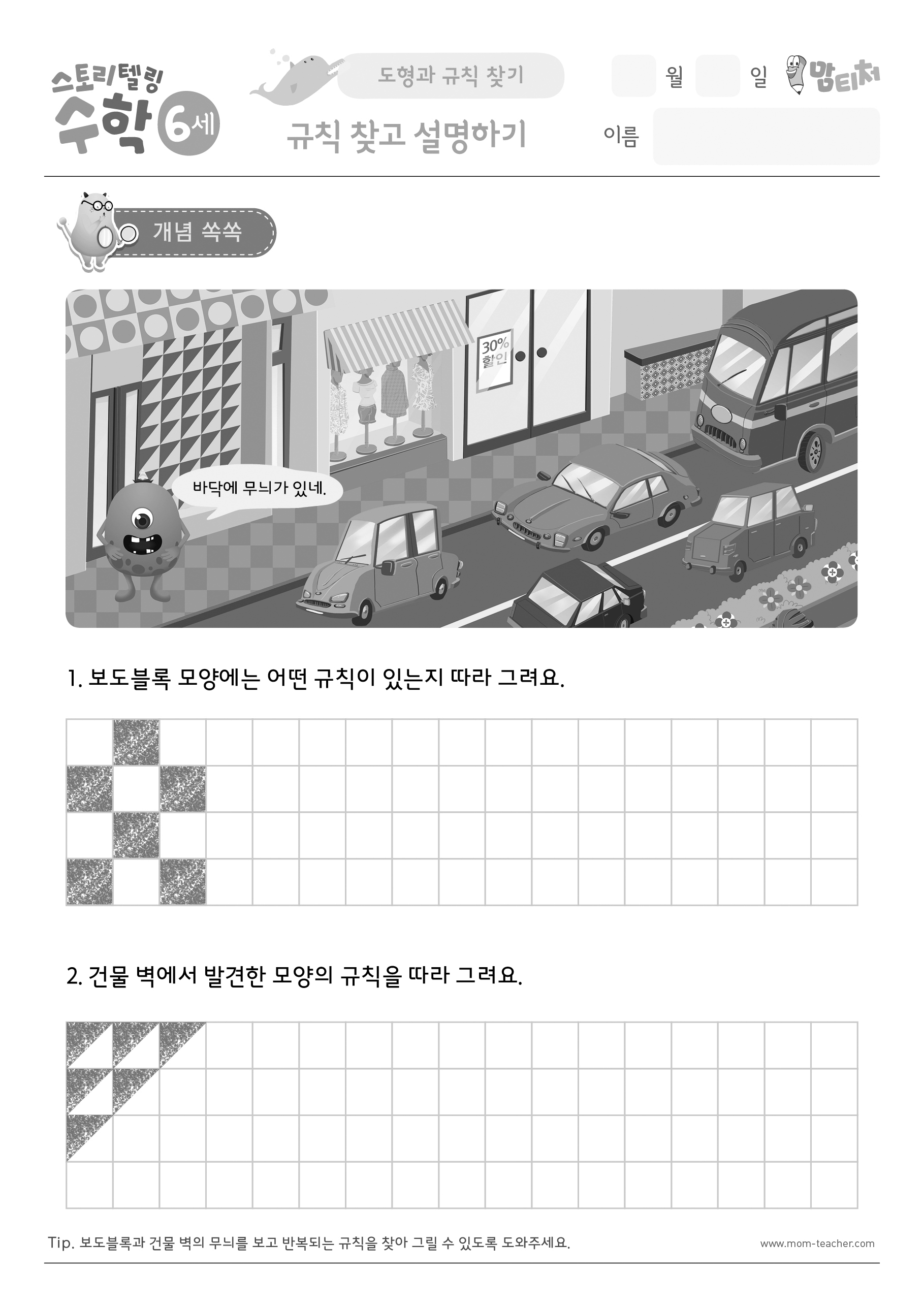 스토리텔링 수학 6세

도형과 규칙 찾기

규칙 찾고 설명하기

월 일 맘티처

이름

개념 쏙쏙

30% 할인

바닥에 무늬가 있네.

1. 보도블록 모양에는 어떤 규칙이 있는지 따라 그려요.

2. 건물 벽에서 발견한 모양의 규칙을 따라 그려요.

Tip. 보도블록과 건물 벽의 무늬를 보고 반복되는 규칙을 찾아 그릴 수 있도록 도와주세요.

www.mom-teacher.com